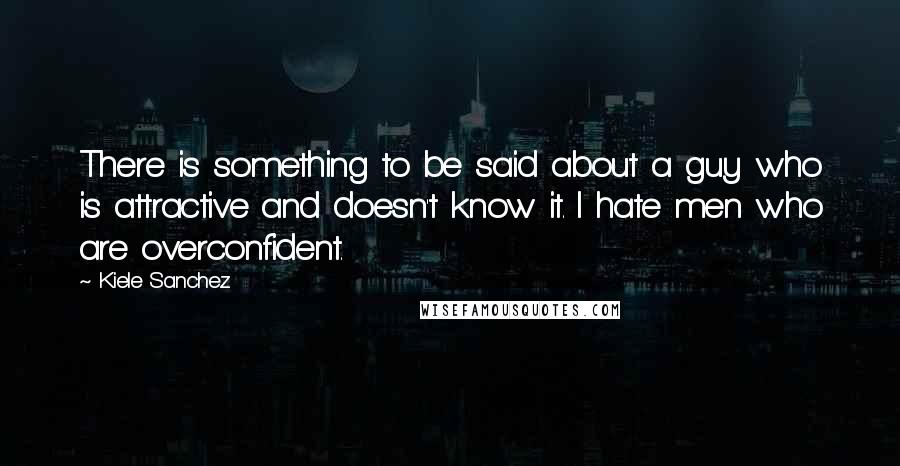 There is something to be said about a guy who is attractive and doesn't know it. I hate men who are overconfident.

~ Kiele Sanchez

WISEFAMOUSQUOTES.COM